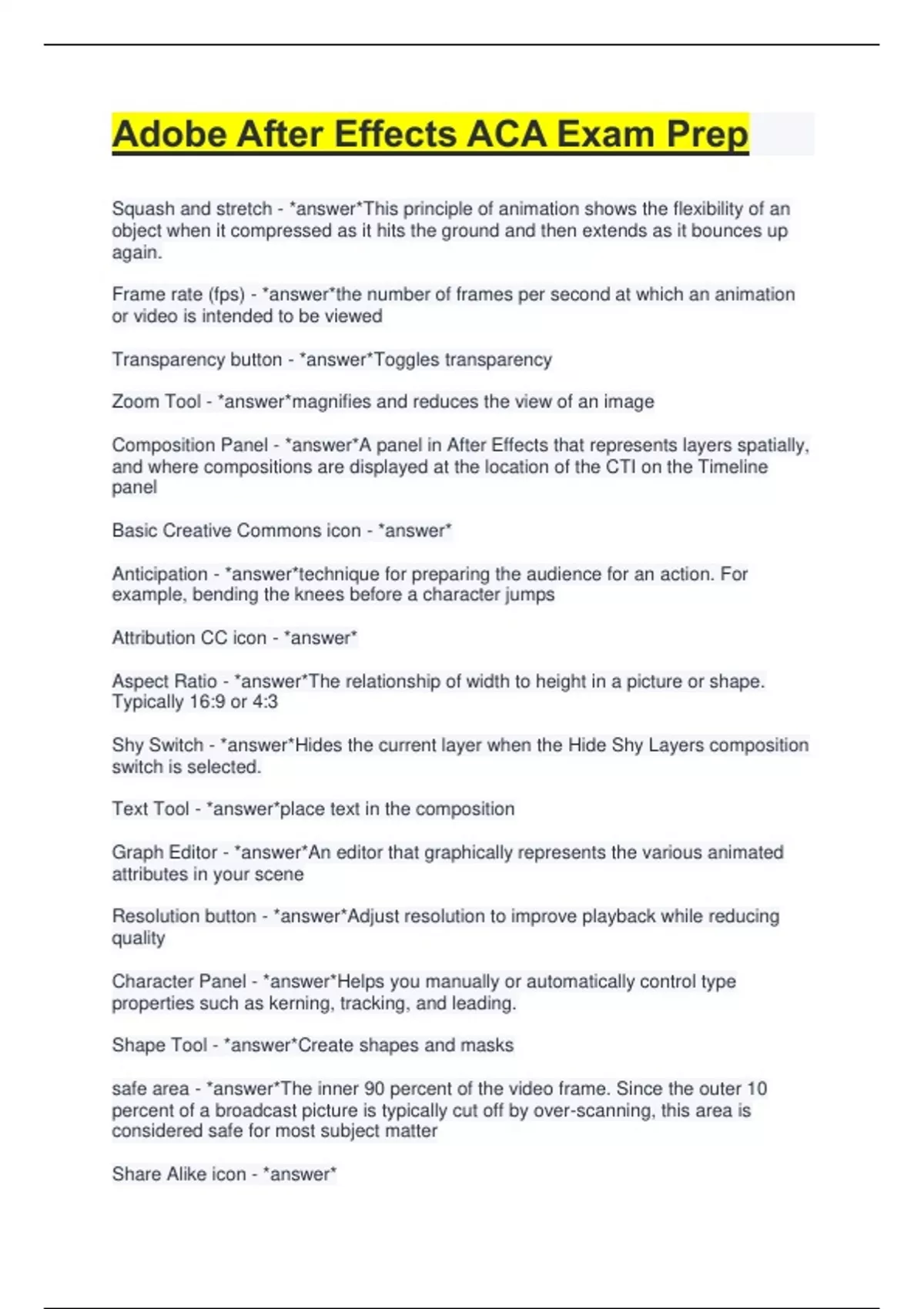 Adobe After Effects ACA Exam Prep

Squash and stretch - *answer*This principle of animation shows the flexibility of an object when it compressed as it hits the ground and then extends as it bounces up again.

Frame rate (fps) - *answer*the number of frames per second at which an animation or video is intended to be viewed

Transparency button - *answer*Toggles transparency

Zoom Tool - *answer*magnifies and reduces the view of an image

Composition Panel - *answer*A panel in After Effects that represents layers spatially, and where compositions are displayed at the location of the CTI on the Timeline panel

Basic Creative Commons icon - *answer*

Anticipation - *answer*technique for preparing the audience for an action. For example, bending the knees before a character jumps

Attribution CC icon - *answer*

Aspect Ratio - *answer*The relationship of width to height in a picture or shape. Typically 16:9 or 4:3

Shy Switch - *answer*Hides the current layer when the Hide Shy Layers composition switch is selected.

Text Tool - *answer*place text in the composition

Graph Editor - *answer*An editor that graphically represents the various animated attributes in your scene

Resolution button - *answer*Adjust resolution to improve playback while reducing quality

Character Panel - *answer*Helps you manually or automatically control type properties such as kerning, tracking, and leading.

Shape Tool - *answer*Create shapes and masks

safe area - *answer*The inner 90 percent of the video frame. Since the outer 10 percent of a broadcast picture is typically cut off by over-scanning, this area is considered safe for most subject matter

Share Alike icon - *answer*